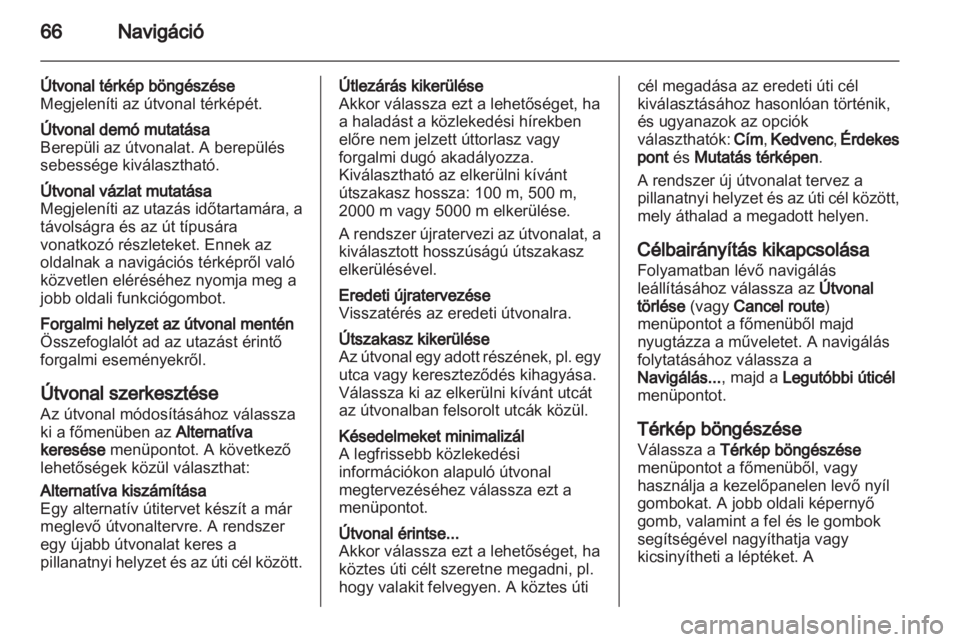 66 Navigáció

Útvonal térkép böngészése
Megjeleníti az útvonal térképét.

Útvonal demó mutatása
Berepüli az útvonalat. A berepülés sebessége kiválasztható.

Útvonal vázlat mutatása
Megjeleníti az utazás időtartamára, a távolságra és az út típusára vonatkozó részleteket. Ennek az oldalnak a navigációs térképről való közvetlen eléréséhez nyomja meg a jobb oldali funkciógombot.

Forgalmi helyzet az útvonal mentén
Összefoglalót ad az utazást érintő forgalmi eseményekről.

Útvonal szerkesztése
Az útvonal módosításához válassza ki a főmenüben az Alternatíva keresése menüpontot. A következő lehetőségek közül választhat:

Alternatíva kiszámítása
Egy alternatív útitervet készít a már meglevő útvonaltervre. A rendszer egy újabb útvonalat keres a pillanatnyi helyzet és az úti cél között.

Útlezárás kikerülése
Akkor válassza ezt a lehetőséget, ha a haladást a közlekedési hírekben előre nem jelzett úttorlasz vagy forgalmi dugó akadályozza. Kiválasztható az elkerülni kívánt útszakasz hossza: 100 m, 500 m, 2000 m vagy 5000 m elkerülése.

A rendszer újratervezi az útvonalat, a kiválasztott hosszúságú útszakasz elkerülésével.

Eredeti újratervezése
Visszatérés az eredeti útvonalra.

Útszakasz kikerülése
Az útvonal egy adott részének, pl. egy utca vagy kereszteződés kihagyása. Válassza ki az elkerülni kívánt utcát az útvonalban felsorolt utcák közül.

Késedelmeket minimalizál
A legfrissebb közlekedési információkon alapuló útvonal megtervezéséhez válassza ezt a menüpontot.

Útvonal érintse...
Akkor válassza ezt a lehetőséget, ha köztes úti célt szeretne megadni, pl. hogy valakit felvegyen. A köztes úti cél megadása az eredeti úti cél kiválasztásához hasonlóan történik, és ugyanazok az opciók választhatók: Cím, Kedvenc, Érdekes pont és Mutatás térképen.

A rendszer új útvonalat tervez a pillanatnyi helyzet és az úti cél között, mely áthalad a megadott helyen.

Célbairányítás kikapcsolása
Folyamatban lévő navigálás leállításához válassza az Útvonal törlése (vagy Cancel route) menüpontot a főmenüből majd nyugtázza a műveletet. A navigálás folytatásához válassza a Navigálás..., majd a Legutóbbi úticél menüpontot.

Térkép böngészése
Válassza a Térkép böngészése menüpontot a főmenüből, vagy használja a kezelőpanelen levő nyíl gombokat. A jobb oldali képernyő gomb, valamint a fel és le gombok segítségével nagyíthatja vagy kicsinyítheti a léptéket. A

carmanualsonline.info